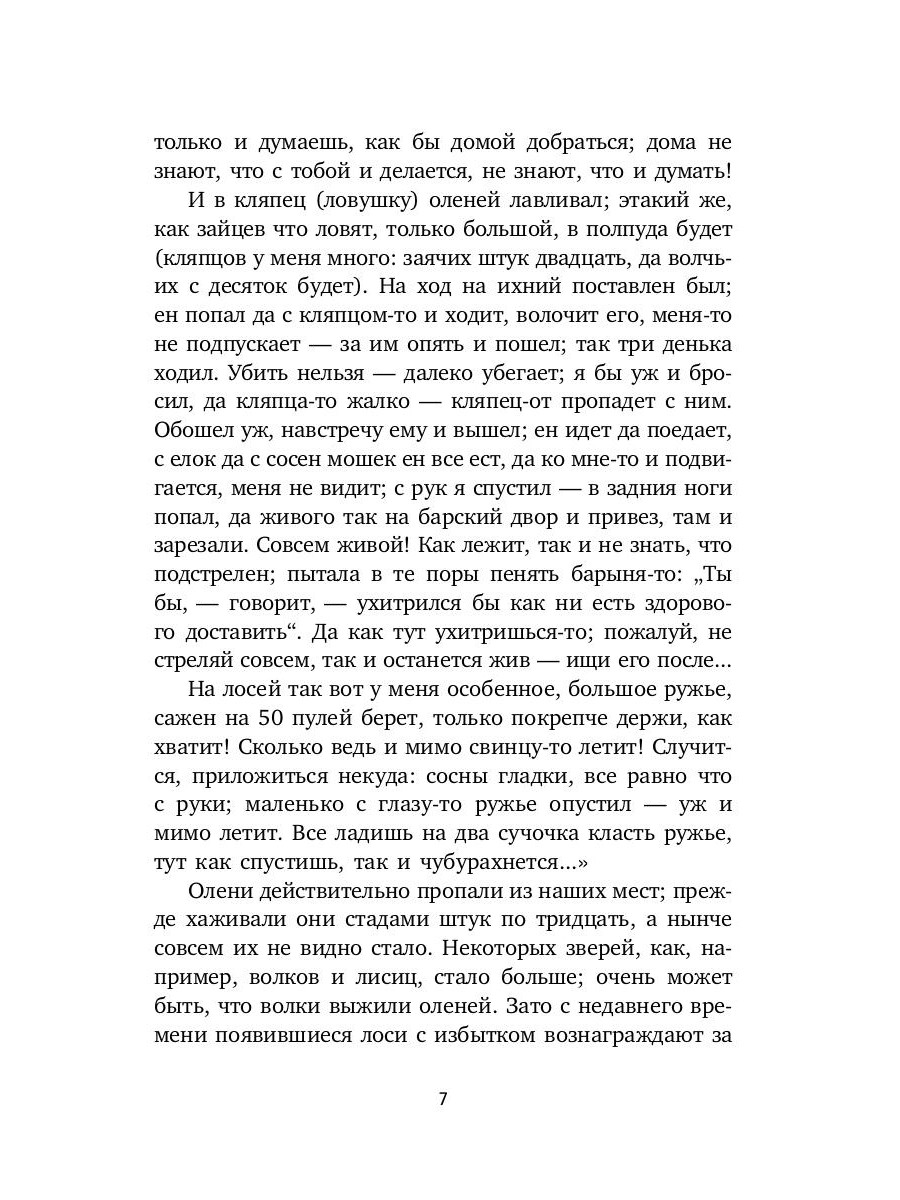 только и думаешь, как бы домой добраться; дома не знают, что с тобой и делается, не знают, что и думать!

И в кляпец (ловушку) оленей лавливал; этакий же, как зайцев что ловят, только большой, в полпуда будет (кляпцов у меня много: заячих штук двадцать, да волчьих с десяток будет). На ход на ихний поставлен был; ен попал да с кляпцом-то и ходит, волочит его, меня-то не подпускает — за им опять и пошел; так три денька ходил. Убить нельзя — далеко убегает; я бы уж и бросил, да кляпца-то жалко — кляпец-от пропадет с ним. Обошел уж, навстречу ему и вышел; ен идет да поедает, с елок да с сосен мошек ен все ест, да ко мне-то и подвигается, меня не видит; с рук я спустил — в задния ноги попал, да живого так на барский двор и привез, там и зарезали. Совсем живой! Как лежит, так и не знать, что подстрелен; пытала в те поры пенять барыня-то: „Ты бы, — говорит, — ухитрился бы как ни есть здорового доставить“. Да как тут ухитришься-то; пожалуй, не стреляй совсем, так и останется жив — ищи его после...

На лосей так вот у меня особенное, большое ружье, сажен на 50 пулей берет, только покрепче держи, как хватит! Сколько ведь и мимо свинцу-то летит! Случится, приложиться некуда: сосны гладки, все равно что с руки; маленько с глазу-то ружье опустил — уж и мимо летит. Все ладишь на два сучочка класть ружье, тут как спустишь, так и чубурахнется...»

Олени действительно пропали из наших мест; прежде хаживали они стадами штук по тридцать, а нынче совсем их не видно стало. Некоторых зверей, как, например, волков и лисиц, стало больше; очень может быть, что волки выжили оленей. Зато с недавнего времени появившиеся лоси с избытком вознаграждают за

7